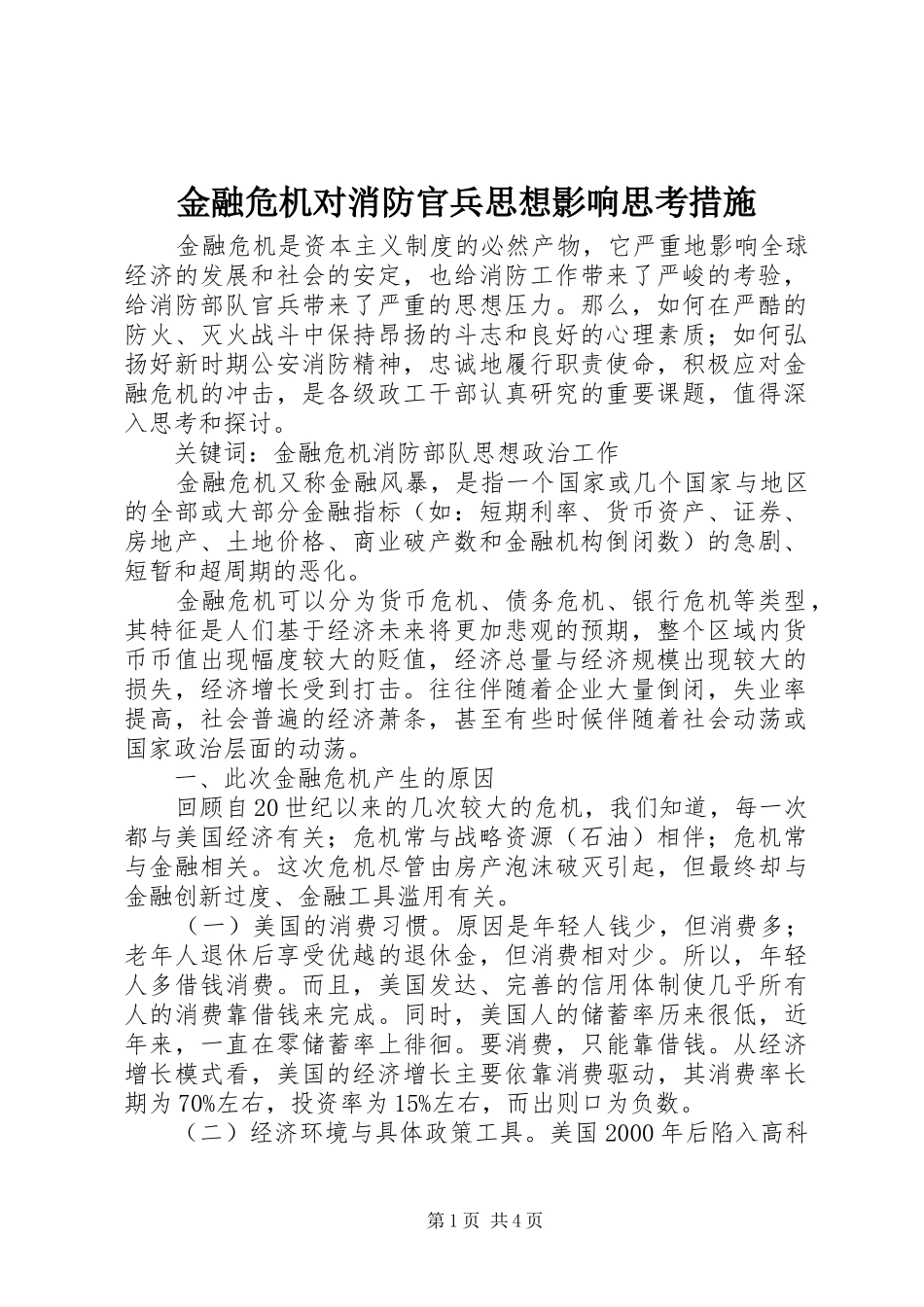 金融危机对消防官兵思想影响思考措施

金融危机是资本主义制度的必然产物，它严重地影响全球经济的发展和社会的安定，也给消防工作带来了严峻的考验，给消防部队官兵带来了严重的思想压力。那么，如何在严酷的防火、灭火战斗中保持昂扬的斗志和良好的心理素质；如何弘扬好新时期公安消防精神，忠诚地履行职责使命，积极应对金融危机的冲击，是各级政工干部认真研究的重要课题，值得深入思考和探讨。

关键词：金融危机消防部队思想政治工作

金融危机又称金融风暴，是指一个国家或几个国家与地区的全部或大部分金融指标（如：短期利率、货币资产、证券、房地产、土地价格、商业破产数和金融机构倒闭数）的急剧、短暂和超周期的恶化。

金融危机可以分为货币危机、债务危机、银行危机等类型，其特征是人们基于经济未来将更加悲观的预期，整个区域内货币币值出现幅度较大的贬值，经济总量与经济规模出现较大的损失，经济增长受到打击。往往伴随着企业大量倒闭，失业率提高，社会普遍的经济萧条，甚至有些时候伴随着社会动荡或国家政治层面的动荡。

一、此次金融危机产生的原因

回顾自20世纪以来的几次较大的危机，我们知道，每一次都与美国经济有关；危机常与战略资源（石油）相伴；危机常与金融相关。这次危机尽管由房产泡沫破灭引起，但最终却与金融创新过度、金融工具滥用有关。

（一）美国的消费习惯。原因是年轻人钱少，但消费多；老年人退休后享受优越的退休金，但消费相对少。所以，年轻人多借钱消费。而且，美国发达、完善的信用体制使几乎所有人的消费靠借钱来完成。同时，美国人的储蓄率历来很低，近年来，一直在零储蓄率上徘徊。要消费，只能靠借钱。从经济增长模式看，美国的经济增长主要依靠消费驱动，其消费率长期为70%左右，投资率为15%左右，而出则口为负数。

（二）经济环境与具体政策工具。美国2000年后陷入高科

第1页 共4页